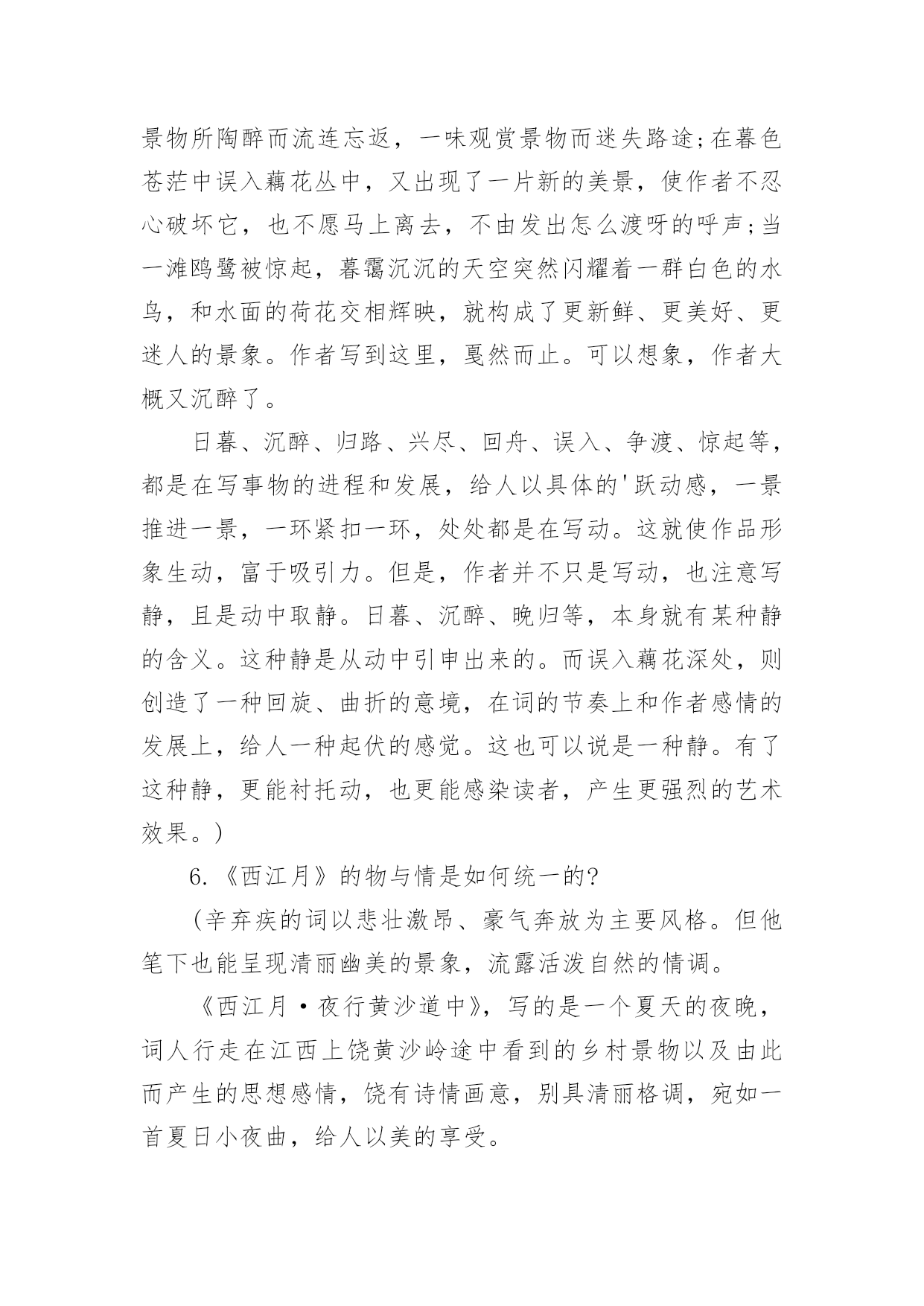 景物所陶醉而流连忘返，一味观赏景物而迷失路途;在暮色苍茫中误入藕花丛中，又出现了一片新的美景，使作者不忍心破坏它，也不愿马上离去，不由发出怎么渡呀的呼声;当一滩鸥鹭被惊起，暮霭沉沉的天空突然闪耀着一群白色的水鸟，和水面的荷花交相辉映，就构成了更新鲜、更美好、更迷人的景象。作者写到这里，戛然而止。可以想象，作者大概又沉醉了。

日暮、沉醉、归路、兴尽、回舟、误入、争渡、惊起等，都是在写事物的进程和发展，给人以具体的'跃动感，一景推进一景，一环紧扣一环，处处都是在写动。这就使作品形象生动，富于吸引力。但是，作者并不只是写动，也注意写静，且是动中取静。日暮、沉醉、晚归等，本身就有某种静的含义。这种静是从动中引申出来的。而误入藕花深处，则创造了一种回旋、曲折的意境，在词的节奏上和作者感情的发展上，给人一种起伏的感觉。这也可以说是一种静。有了这种静，更能衬托动，也更能感染读者，产生更强烈的艺术效果。)

6.《西江月》的物与情是如何统一的?

(辛弃疾的词以悲壮激昂、豪气奔放为主要风格。但他笔下也能呈现清丽幽美的景象，流露活泼自然的情调。

《西江月·夜行黄沙道中》，写的是一个夏天的夜晚，词人行走在江西上饶黄沙岭途中看到的乡村景物以及由此而产生的思想感情，饶有诗情画意，别具清丽格调，宛如一首夏日小夜曲，给人以美的享受。